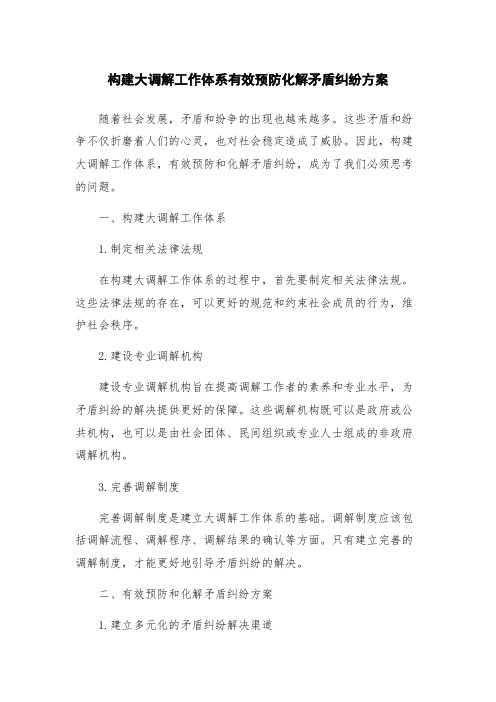 构建大调解工作体系有效预防化解矛盾纠纷方案

随着社会发展，矛盾和纷争的出现也越来越多。这些矛盾和纷争不仅折磨着人们的心灵，也对社会稳定造成了威胁。因此，构建大调解工作体系，有效预防和化解矛盾纠纷，成为了我们必须思考的问题。

一、构建大调解工作体系

1.制定相关法律法规

在构建大调解工作体系的过程中，首先要制定相关法律法规。这些法律法规的存在，可以更好的规范和约束社会成员的行为，维护社会秩序。

2.建设专业调解机构

建设专业调解机构旨在提高调解工作者的素养和专业水平，为矛盾纠纷的解决提供更好的保障。这些调解机构既可以是政府或公共机构，也可以是由社会团体、民间组织或专业人士组成的非政府调解机构。

3.完善调解制度

完善调解制度是建立大调解工作体系的基础。调解制度应该包括调解流程、调解程序、调解结果的确认等方面。只有建立完善的调解制度，才能更好地引导矛盾纠纷的解决。

二、有效预防和化解矛盾纠纷方案

1.建立多元化的矛盾纠纷解决渠道